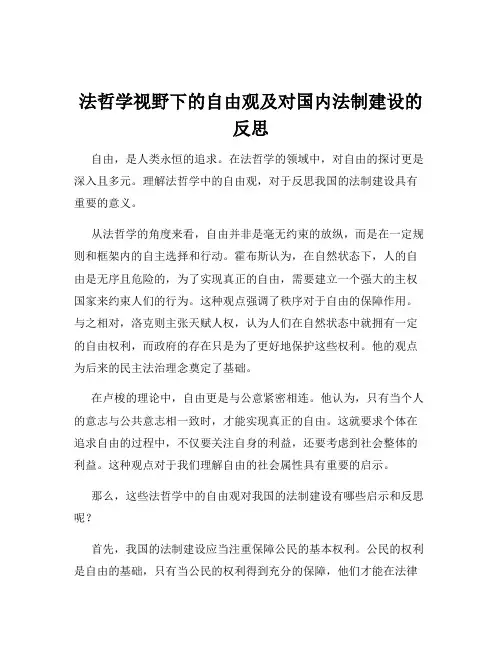 法哲学视野下的自由观及对国内法制建设的反思

自由，是人类永恒的追求。在法哲学的领域中，对自由的探讨更是深入且多元。理解法哲学中的自由观，对于反思我国的法制建设具有重要的意义。

从法哲学的角度来看，自由并非是毫无约束的放纵，而是在一定规则和框架内的自主选择和行动。霍布斯认为，在自然状态下，人的自由是无序且危险的，为了实现真正的自由，需要建立一个强大的主权国家来约束人们的行为。这种观点强调了秩序对于自由的保障作用。与之相对，洛克则主张天赋人权，认为人们在自然状态中就拥有一定的自由权利，而政府的存在只是为了更好地保护这些权利。他的观点为后来的民主法治理念奠定了基础。

在卢梭的理论中，自由更是与公意紧密相连。他认为，只有当个人的意志与公共意志相一致时，才能实现真正的自由。这就要求个体在追求自由的过程中，不仅要关注自身的利益，还要考虑到社会整体的利益。这种观点对于我们理解自由的社会属性具有重要的启示。

那么，这些法哲学中的自由观对我国的法制建设有哪些启示和反思呢？

首先，我国的法制建设应当注重保障公民的基本权利。公民的权利是自由的基础，只有当公民的权利得到充分的保障，他们才能在法律